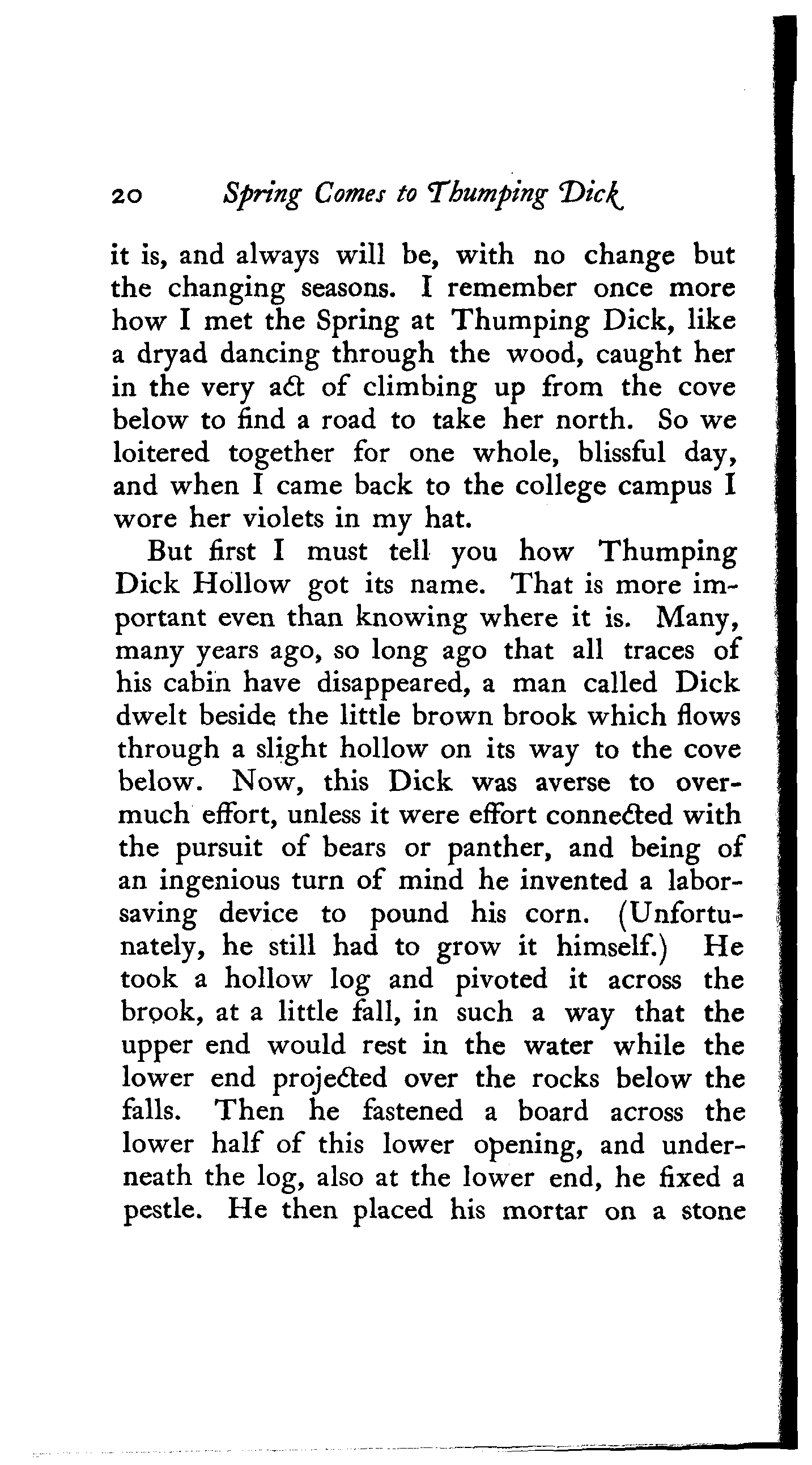 20 Spring Comes to Thumping Dick

it is, and always will be, with no change but the changing seasons. I remember once more how I met the Spring at Thumping Dick, like a dryad dancing through the wood, caught her in the very act of climbing up from the cove below to find a road to take her north. So we loitered together for one whole, blissful day, and when I came back to the college campus I wore her violets in my hat.

But first I must tell you how Thumping Dick Hollow got its name. That is more important even than knowing where it is. Many, many years ago, so long ago that all traces of his cabin have disappeared, a man called Dick dwelt beside the little brown brook which flows through a slight hollow on its way to the cove below. Now, this Dick was averse to overmuch effort, unless it were effort connected with the pursuit of bears or panther, and being of an ingenious turn of mind he invented a labor-saving device to pound his corn. (Unfortunately, he still had to grow it himself.) He took a hollow log and pivoted it across the brook, at a little fall, in such a way that the upper end would rest in the water while the lower end projected over the rocks below the falls. Then he fastened a board across the lower half of this lower opening, and underneath the log, also at the lower end, he fixed a pestle. He then placed his mortar on a stone